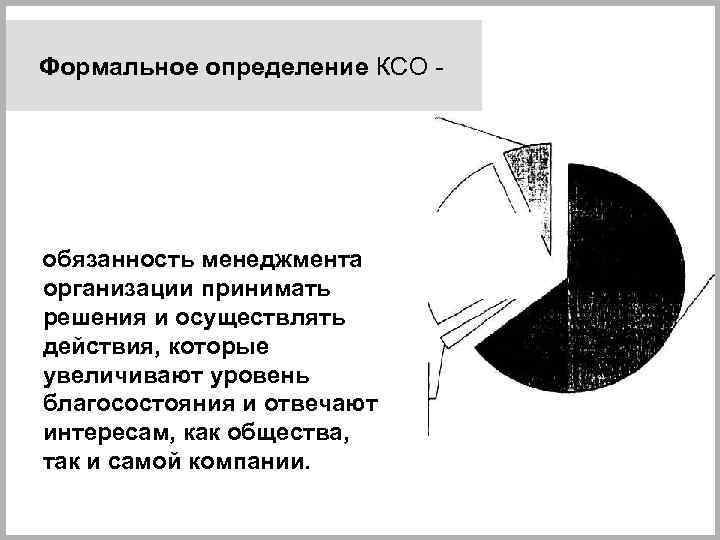 Формальное определение КСО -

обязанность менеджмента организации принимать решения и осуществлять действия, которые увеличивают уровень благосостояния и отвечают интересам, как общества, так и самой компании.